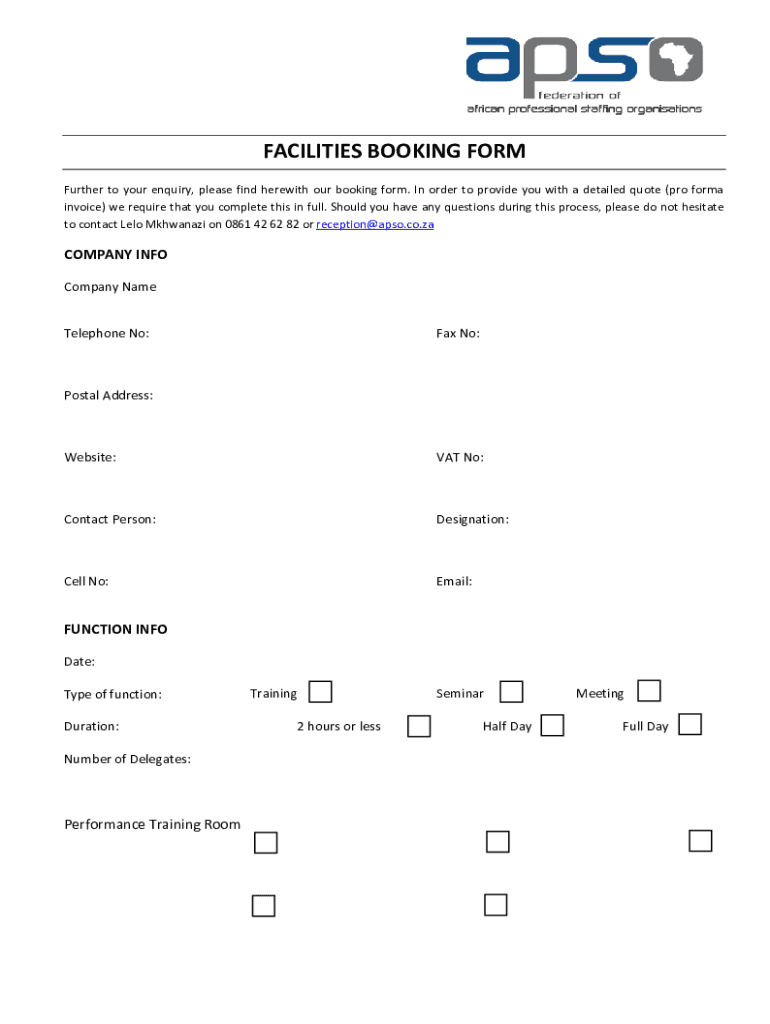 apso
federation of
african professional staffing organisations

FACILITIES BOOKING FORM

Further to your enquiry, please find herewith our booking form. In order to provide you with a detailed quote (pro forma invoice) we require that you complete this in full. Should you have any questions during this process, please do not hesitate to contact Lelo Mkhwanazi on 0861 42 62 82 or reception@apso.co.za

COMPANY INFO

Company Name

Telephone No:

Fax No:

Postal Address:

Website:

VAT No:

Contact Person:

Designation:

Cell No:

Email:

FUNCTION INFO

Date:

Type of function: Training Seminar Meeting

Duration: 2 hours or less Half Day Full Day

Number of Delegates:

Performance Training Room